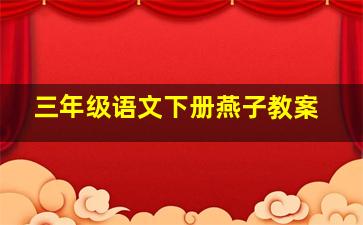 三年级语文下册燕子教案